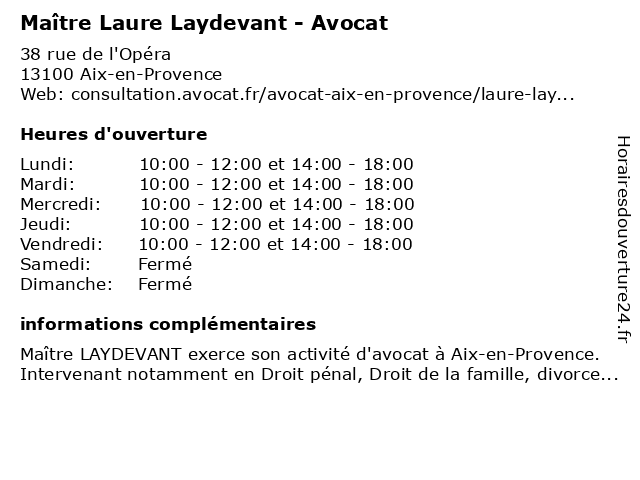 Maître Laure Laydevant - Avocat

38 rue de l'Opéra
13100 Aix-en-Provence
Web: consultation.avocat.fr/avocat-aix-en-provence/laure-lay...

Heures d'ouverture

| | |
|---|---|
| Lundi: | 10:00 - 12:00 et 14:00 - 18:00 |
| Mardi: | 10:00 - 12:00 et 14:00 - 18:00 |
| Mercredi: | 10:00 - 12:00 et 14:00 - 18:00 |
| Jeudi: | 10:00 - 12:00 et 14:00 - 18:00 |
| Vendredi: | 10:00 - 12:00 et 14:00 - 18:00 |
| Samedi: | Fermé |
| Dimanche: | Fermé |

informations complémentaires

Maître LAYDEVANT exerce son activité d'avocat à Aix-en-Provence. Intervenant notamment en Droit pénal, Droit de la famille, divorce...

Horairesdouverture24.fr